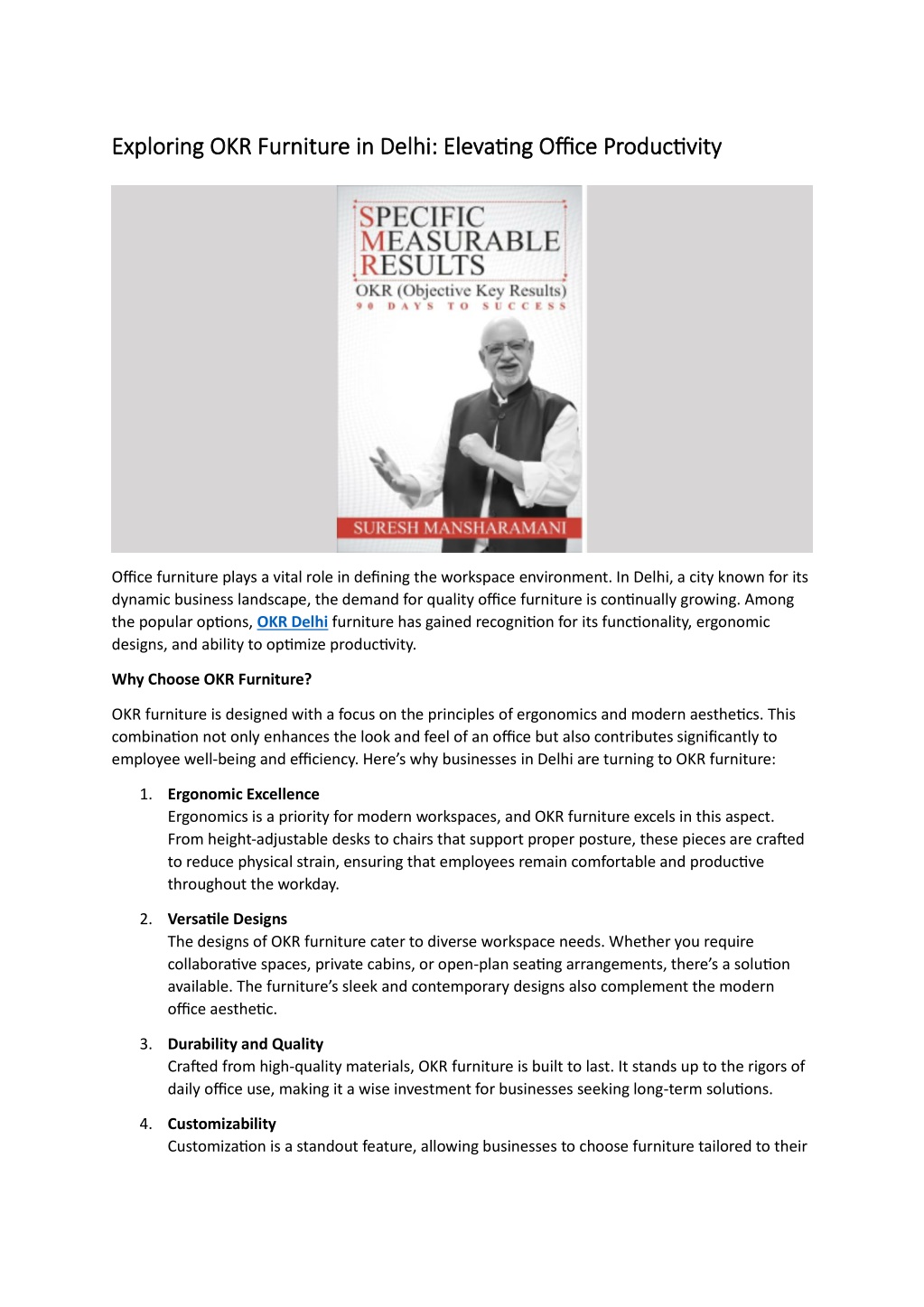 Exploring OKR Furniture in Delhi: Elevating Office Productivity

SPECIFIC
MEASURABLE
RESULTS
OKR (Objective Key Results)
90 DAYS TO SUCCESS

SURESH MANSHARAMANI

Office furniture plays a vital role in defining the workspace environment. In Delhi, a city known for its dynamic business landscape, the demand for quality office furniture is continually growing. Among the popular options, OKR Delhi furniture has gained recognition for its functionality, ergonomic designs, and ability to optimize productivity.

Why Choose OKR Furniture?

OKR furniture is designed with a focus on the principles of ergonomics and modern aesthetics. This combination not only enhances the look and feel of an office but also contributes significantly to employee well-being and efficiency. Here's why businesses in Delhi are turning to OKR furniture:

1. Ergonomic Excellence
Ergonomics is a priority for modern workspaces, and OKR furniture excels in this aspect. From height-adjustable desks to chairs that support proper posture, these pieces are crafted to reduce physical strain, ensuring that employees remain comfortable and productive throughout the workday.

2. Versatile Designs
The designs of OKR furniture cater to diverse workspace needs. Whether you require collaborative spaces, private cabins, or open-plan seating arrangements, there's a solution available. The furniture's sleek and contemporary designs also complement the modern office aesthetic.

3. Durability and Quality
Crafted from high-quality materials, OKR furniture is built to last. It stands up to the rigors of daily office use, making it a wise investment for businesses seeking long-term solutions.

4. Customizability
Customization is a standout feature, allowing businesses to choose furniture tailored to their